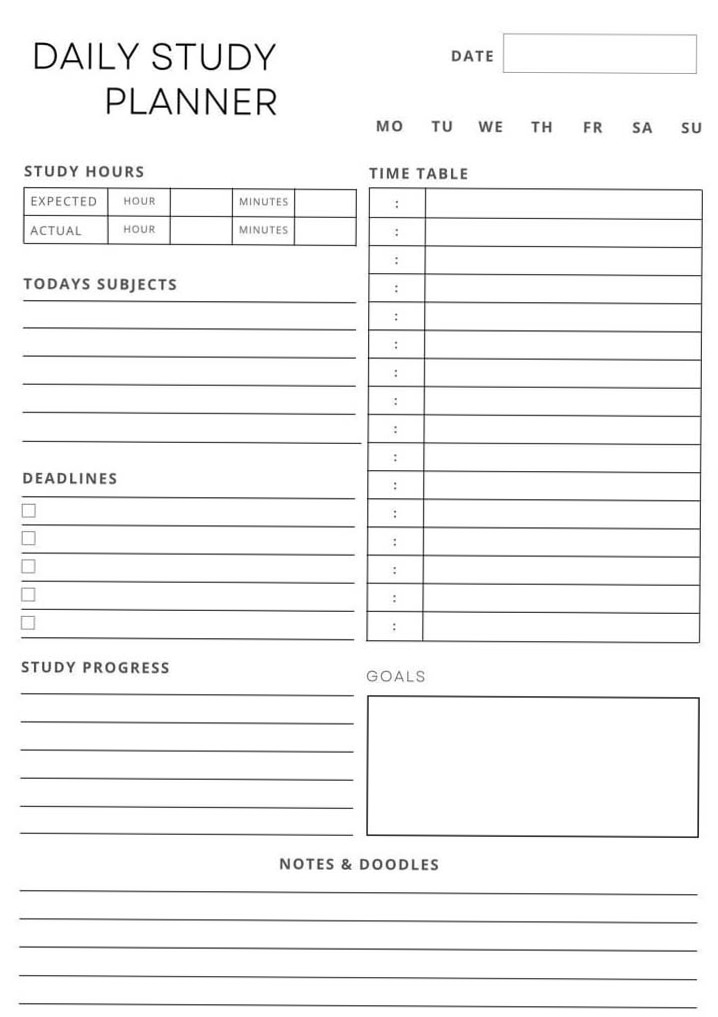 DAILY STUDY PLANNER

DATE

MO TU WE TH FR SA SU

STUDY HOURS

| EXPECTED | HOUR | | MINUTES | |
|---|---|---|---|---|
| ACTUAL | HOUR | | MINUTES | |

TODAYS SUBJECTS

DEADLINES

STUDY PROGRESS

TIME TABLE

| : | |
|---|---|
| : | |
| : | |
| : | |
| : | |
| : | |
| : | |
| : | |
| : | |
| : | |
| : | |
| : | |
| : | |
| : | |
| : | |
| : | |

GOALS

NOTES & DOODLES